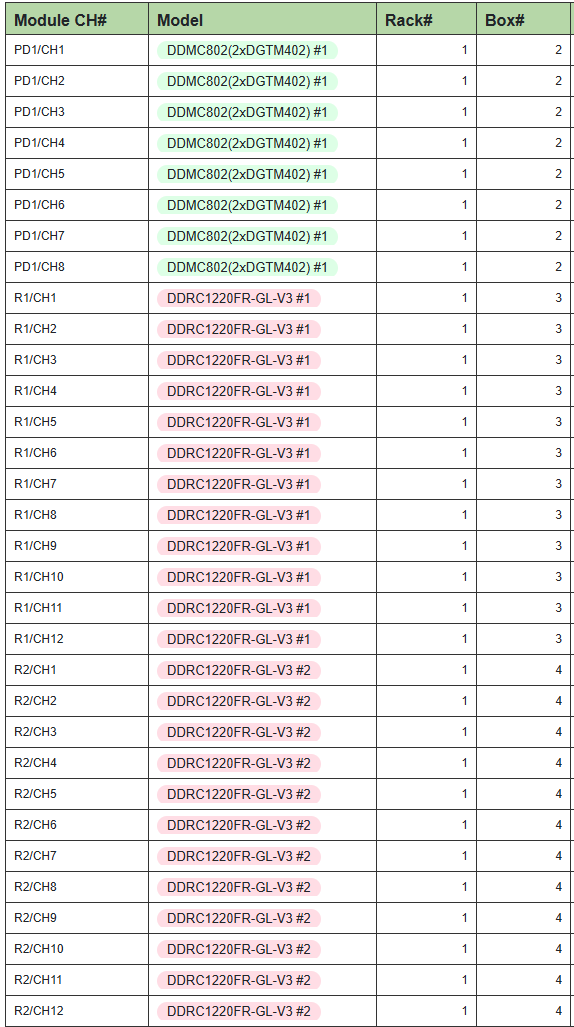 | Module CH# | Model | Rack# | Box# |
|---|---|---|---|
| PD1/CH1 | DDMC802(2xDGTM402) #1 | 1 | 2 |
| PD1/CH2 | DDMC802(2xDGTM402) #1 | 1 | 2 |
| PD1/CH3 | DDMC802(2xDGTM402) #1 | 1 | 2 |
| PD1/CH4 | DDMC802(2xDGTM402) #1 | 1 | 2 |
| PD1/CH5 | DDMC802(2xDGTM402) #1 | 1 | 2 |
| PD1/CH6 | DDMC802(2xDGTM402) #1 | 1 | 2 |
| PD1/CH7 | DDMC802(2xDGTM402) #1 | 1 | 2 |
| PD1/CH8 | DDMC802(2xDGTM402) #1 | 1 | 2 |
| R1/CH1 | DDRC1220FR-GL-V3 #1 | 1 | 3 |
| R1/CH2 | DDRC1220FR-GL-V3 #1 | 1 | 3 |
| R1/CH3 | DDRC1220FR-GL-V3 #1 | 1 | 3 |
| R1/CH4 | DDRC1220FR-GL-V3 #1 | 1 | 3 |
| R1/CH5 | DDRC1220FR-GL-V3 #1 | 1 | 3 |
| R1/CH6 | DDRC1220FR-GL-V3 #1 | 1 | 3 |
| R1/CH7 | DDRC1220FR-GL-V3 #1 | 1 | 3 |
| R1/CH8 | DDRC1220FR-GL-V3 #1 | 1 | 3 |
| R1/CH9 | DDRC1220FR-GL-V3 #1 | 1 | 3 |
| R1/CH10 | DDRC1220FR-GL-V3 #1 | 1 | 3 |
| R1/CH11 | DDRC1220FR-GL-V3 #1 | 1 | 3 |
| R1/CH12 | DDRC1220FR-GL-V3 #1 | 1 | 3 |
| R2/CH1 | DDRC1220FR-GL-V3 #2 | 1 | 4 |
| R2/CH2 | DDRC1220FR-GL-V3 #2 | 1 | 4 |
| R2/CH3 | DDRC1220FR-GL-V3 #2 | 1 | 4 |
| R2/CH4 | DDRC1220FR-GL-V3 #2 | 1 | 4 |
| R2/CH5 | DDRC1220FR-GL-V3 #2 | 1 | 4 |
| R2/CH6 | DDRC1220FR-GL-V3 #2 | 1 | 4 |
| R2/CH7 | DDRC1220FR-GL-V3 #2 | 1 | 4 |
| R2/CH8 | DDRC1220FR-GL-V3 #2 | 1 | 4 |
| R2/CH9 | DDRC1220FR-GL-V3 #2 | 1 | 4 |
| R2/CH10 | DDRC1220FR-GL-V3 #2 | 1 | 4 |
| R2/CH11 | DDRC1220FR-GL-V3 #2 | 1 | 4 |
| R2/CH12 | DDRC1220FR-GL-V3 #2 | 1 | 4 |